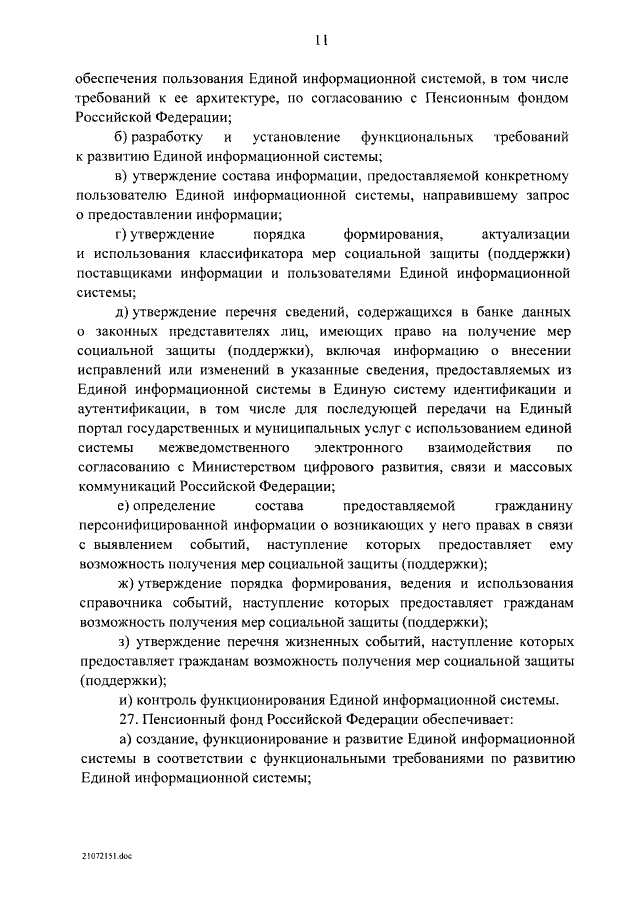 11

обеспечения пользования Единой информационной системой, в том числе требований к ее архитектуре, по согласованию с Пенсионным фондом Российской Федерации;

б) разработку и установление функциональных требований к развитию Единой информационной системы;

в) утверждение состава информации, предоставляемой конкретному пользователю Единой информационной системы, направившему запрос о предоставлении информации;

г) утверждение порядка формирования, актуализации и использования классификатора мер социальной защиты (поддержки) поставщиками информации и пользователями Единой информационной системы;

д) утверждение перечня сведений, содержащихся в банке данных о законных представителях лиц, имеющих право на получение мер социальной защиты (поддержки), включая информацию о внесении исправлений или изменений в указанные сведения, предоставляемых из Единой информационной системы в Единую систему идентификации и аутентификации, в том числе для последующей передачи на Единый портал государственных и муниципальных услуг с использованием единой системы межведомственного электронного взаимодействия по согласованию с Министерством цифрового развития, связи и массовых коммуникаций Российской Федерации;

е) определение состава предоставляемой гражданину персонифицированной информации о возникающих у него правах в связи с выявлением событий, наступление которых предоставляет ему возможность получения мер социальной защиты (поддержки);

ж) утверждение порядка формирования, ведения и использования справочника событий, наступление которых предоставляет гражданам возможность получения мер социальной защиты (поддержки);

з) утверждение перечня жизненных событий, наступление которых предоставляет гражданам возможность получения мер социальной защиты (поддержки);

и) контроль функционирования Единой информационной системы.

27. Пенсионный фонд Российской Федерации обеспечивает:

а) создание, функционирование и развитие Единой информационной системы в соответствии с функциональными требованиями по развитию Единой информационной системы;

21072151.doc